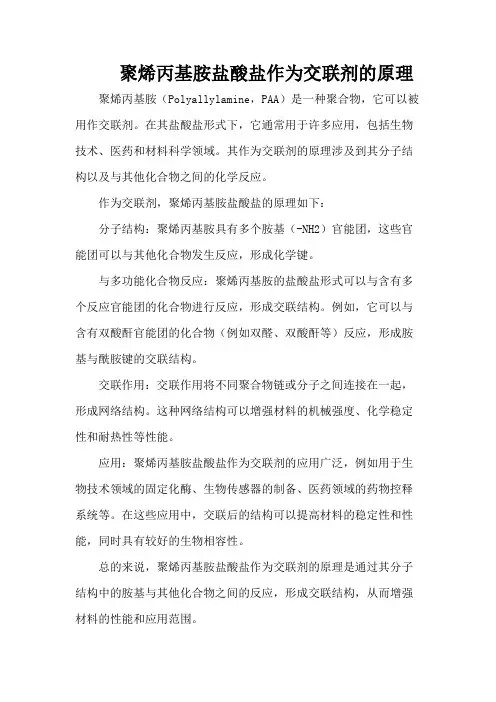 聚烯丙基胺盐酸盐作为交联剂的原理

聚烯丙基胺（Polyallylamine，PAA）是一种聚合物，它可以被用作交联剂。在其盐酸盐形式下，它通常用于许多应用，包括生物技术、医药和材料科学领域。其作为交联剂的原理涉及到其分子结构以及与其他化合物之间的化学反应。

作为交联剂，聚烯丙基胺盐酸盐的原理如下：

分子结构：聚烯丙基胺具有多个胺基（-NH2）官能团，这些官能团可以与其他化合物发生反应，形成化学键。

与多功能化合物反应：聚烯丙基胺的盐酸盐形式可以与含有多个反应官能团的化合物进行反应，形成交联结构。例如，它可以与含有双酸酐官能团的化合物（例如双醛、双酸酐等）反应，形成胺基与酰胺键的交联结构。

交联作用：交联作用将不同聚合物链或分子之间连接在一起，形成网络结构。这种网络结构可以增强材料的机械强度、化学稳定性和耐热性等性能。

应用：聚烯丙基胺盐酸盐作为交联剂的应用广泛，例如用于生物技术领域的固定化酶、生物传感器的制备、医药领域的药物控释系统等。在这些应用中，交联后的结构可以提高材料的稳定性和性能，同时具有较好的生物相容性。

总的来说，聚烯丙基胺盐酸盐作为交联剂的原理是通过其分子结构中的胺基与其他化合物之间的反应，形成交联结构，从而增强材料的性能和应用范围。